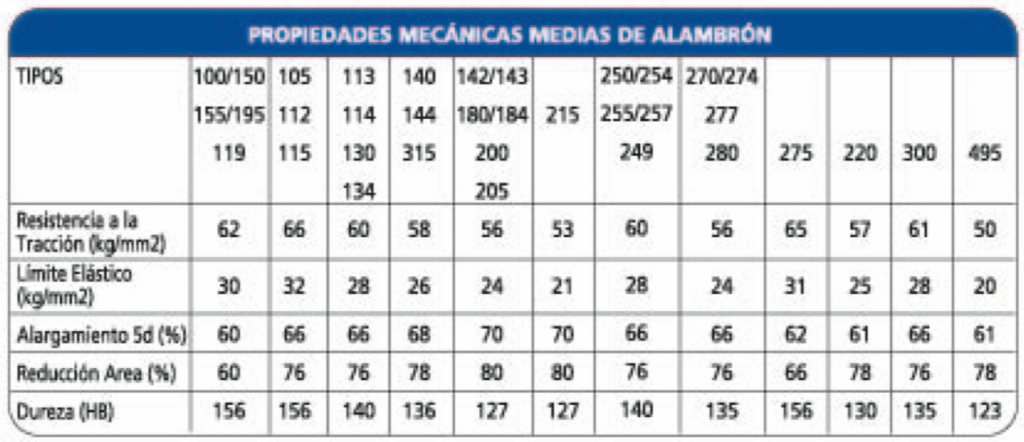 PROPIEDADES MECÁNICAS MEDIAS DE ALAMBRÓN

| TIPOS | 100/150 155/195 119 | 105 112 115 | 113 114 130 134 | 140 144 315 | 142/143 180/184 200 205 | 215 | 250/254 255/257 249 | 270/274 277 280 | 275 | 220 | 300 | 495 |
|---|---|---|---|---|---|---|---|---|---|---|---|---|
| Resistencia a la Tracción (kg/mm2) | 62 | 66 | 60 | 58 | 56 | 53 | 60 | 56 | 65 | 57 | 61 | 50 |
| Límite Elástico (kg/mm2) | 30 | 32 | 28 | 26 | 24 | 21 | 28 | 24 | 31 | 25 | 28 | 20 |
| Alargamiento 5d (%) | 60 | 66 | 66 | 68 | 70 | 70 | 66 | 66 | 62 | 61 | 66 | 61 |
| Reducción Area (%) | 60 | 76 | 76 | 78 | 80 | 80 | 76 | 76 | 66 | 78 | 76 | 78 |
| Dureza (HB) | 156 | 156 | 140 | 136 | 127 | 127 | 140 | 135 | 156 | 130 | 135 | 123 |